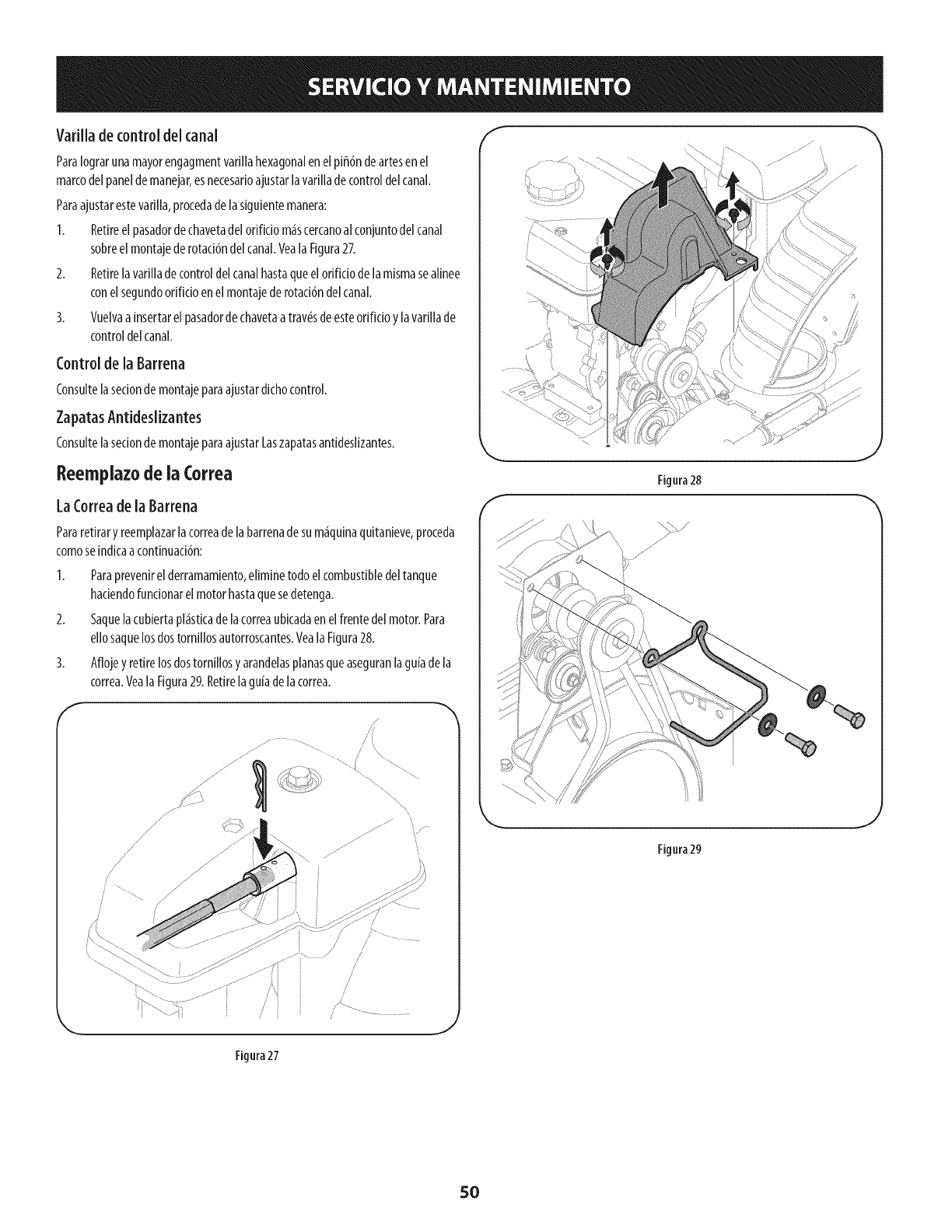 SERVICIO Y MANTENIMIENTO

Varilla de control del canal

Para lograr una mayor engagment varilla hexagonal en el piñón de artes en el marco del panel de manejar, es necesario ajustar la varilla de control del canal.

Para ajustar este varilla, proceda de la siguiente manera:

1. Retire el pasador de chaveta del orificio más cercano al conjunto del canal sobre el montaje de rotación del canal. Vea la Figura 27.

2. Retire la varilla de control del canal hasta que el orificio de la misma se alinee con el segundo orificio en el montaje de rotación del canal.

3. Vuelva a insertar el pasador de chaveta a través de este orificio y la varilla de control del canal.

Control de la Barrena

Consulte la secion de montaje para ajustar dicho control.

Zapatas Antideslizantes

Consulte la secion de montaje para ajustar Las zapatas antideslizantes.

Reemplazo de la Correa

La Correa de la Barrena

Para retirar y reemplazar la correa de la barrena de su máquina quitanieve, proceda como se indica a continuación:

1. Para prevenir el derramamiento, elimine todo el combustible del tanque haciendo funcionar el motor hasta que se detenga.

2. Saque la cubierta plástica de la correa ubicada en el frente del motor. Para ello saque los dos tornillos autorroscantes. Vea la Figura 28.

3. Afloje y retire los dos tornillos y arandelas planas que aseguran la guía de la correa. Vea la Figura 29. Retire la guía de la correa.

Figura 27

Figura 28

Figura 29

50